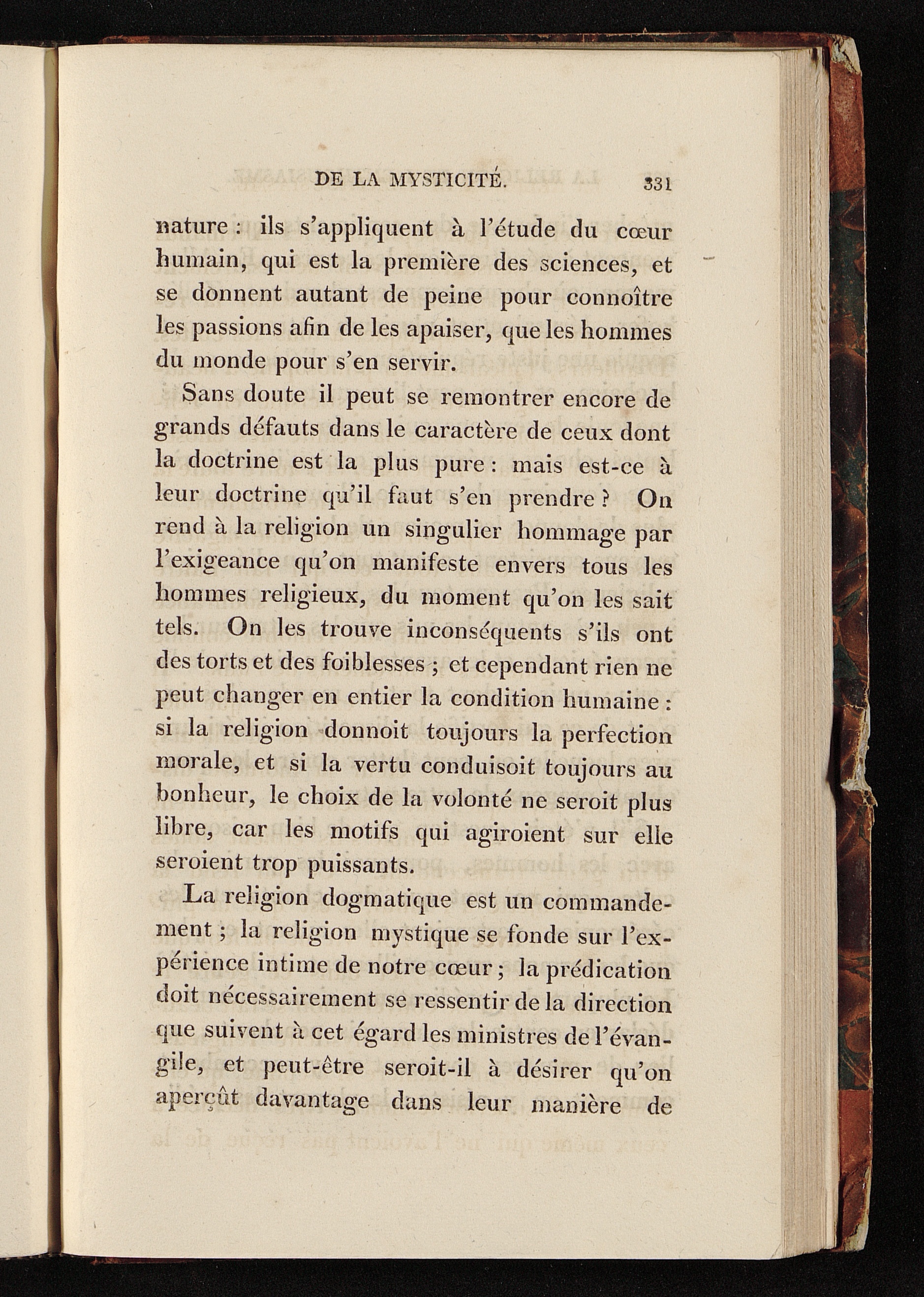 DE LA MYSTICITÉ. 331

nature : ils s'appliquent à l'étude du cœur humain, qui est la première des sciences, et se donnent autant de peine pour connoître les passions afin de les apaiser, que les hommes du monde pour s'en servir.

Sans doute il peut se remontrer encore de grands défauts dans le caractère de ceux dont la doctrine est la plus pure : mais est-ce à leur doctrine qu'il faut s'en prendre ? On rend à la religion un singulier hommage par l'exigeance qu'on manifeste envers tous les hommes religieux, du moment qu'on les sait tels. On les trouve inconséquents s'ils ont des torts et des foiblesses ; et cependant rien ne peut changer en entier la condition humaine : si la religion donnoit toujours la perfection morale, et si la vertu conduisoit toujours au bonheur, le choix de la volonté ne seroit plus libre, car les motifs qui agiroient sur elle seroient trop puissants.

La religion dogmatique est un commandement ; la religion mystique se fonde sur l'expérience intime de notre cœur ; la prédication doit nécessairement se ressentir de la direction que suivent à cet égard les ministres de l'évangile, et peut-être seroit-il à désirer qu'on aperçût davantage dans leur manière de